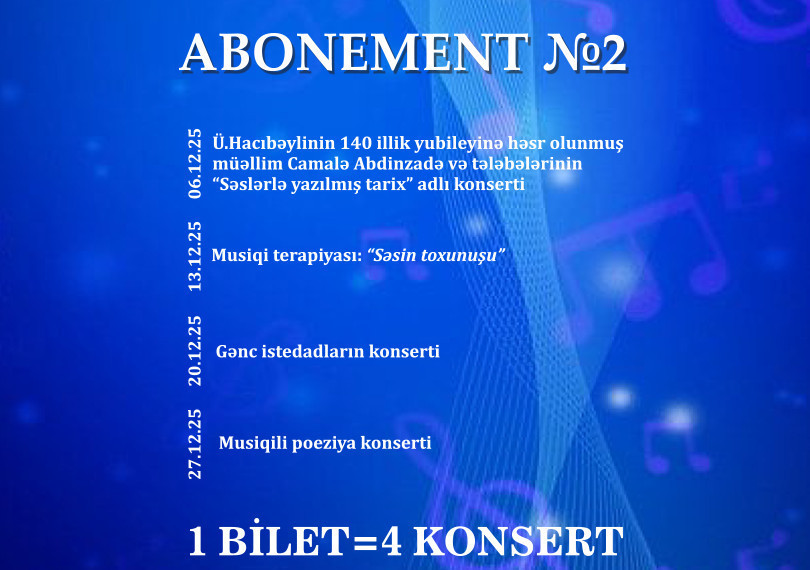 ABONEMENT №2

06.12.25

Ü.Hacıbəylinin 140 illik yubileyinə həsr olunmuş müəllim Camalə Abdinzadə və tələbələrinin “Səslərlə yazılmış tarix” adlı konserti

13.12.25

Musiqi terapiyası: “Səsin toxunuşu”

20.12.25

Gənc istedadların konserti

27.12.25

Musiqili poeziya konserti

1 BİLET=4 KONSERT